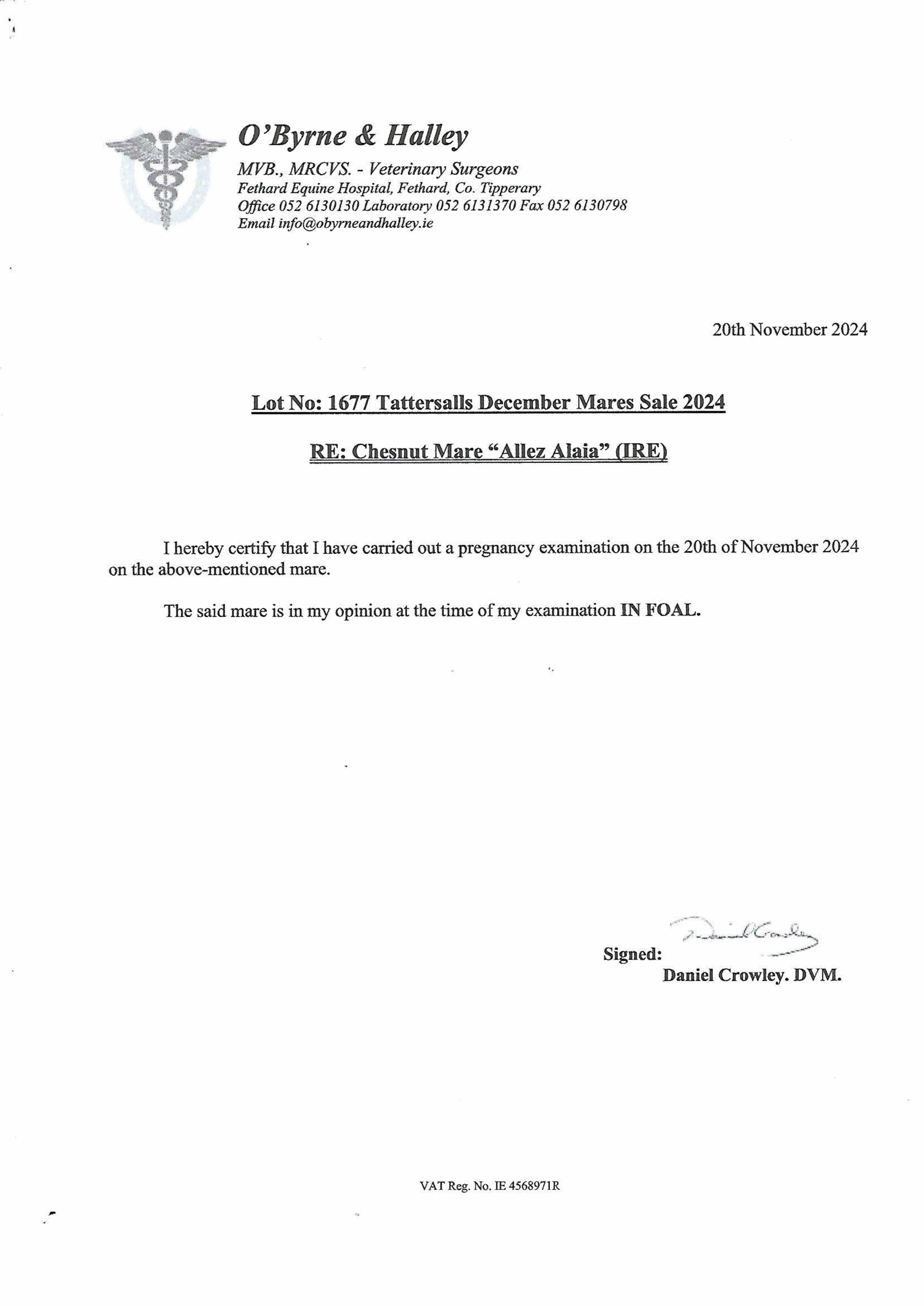 O'Byrne & Halley
MVB., MRCVS. - Veterinary Surgeons
Fethard Equine Hospital, Fethard, Co. Tipperary
Office 052 6130130 Laboratory 052 6131370 Fax 052 6130798
Email info@obyrneandhalley.ie

20th November 2024

Lot No: 1677 Tattersalls December Mares Sale 2024

RE: Chesnut Mare "Allez Alaia" (IRE)

I hereby certify that I have carried out a pregnancy examination on the 20th of November 2024 on the above-mentioned mare.

The said mare is in my opinion at the time of my examination IN FOAL.

Signed: Daniel Crowley
Daniel Crowley. DVM.

VAT Reg. No. IE 4568971R